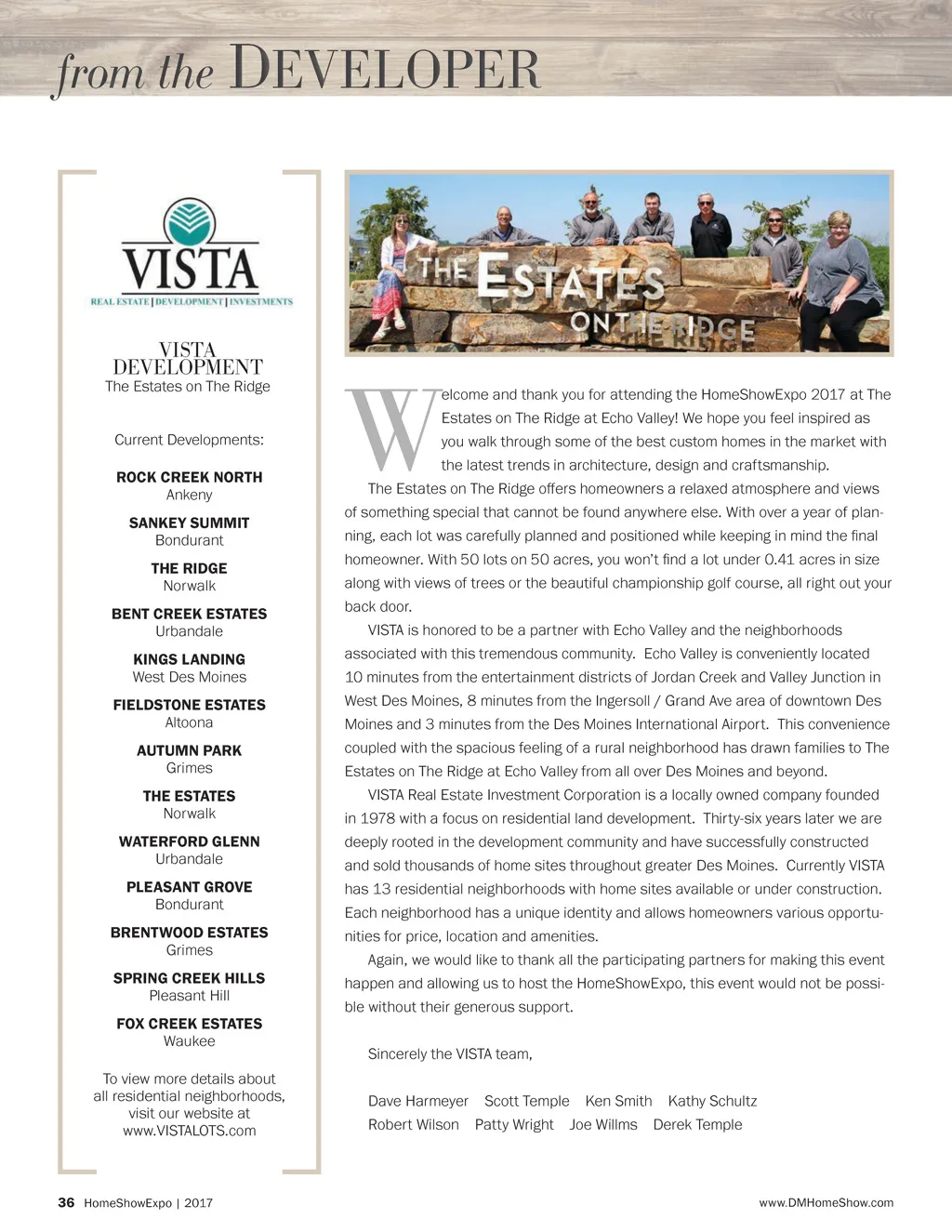 from the DEVELOPER

VISTA
REAL ESTATE | DEVELOPMENT | INVESTMENTS

VISTA DEVELOPMENT
The Estates on The Ridge

Current Developments:

ROCK CREEK NORTH
Ankeny

SANKEY SUMMIT
Bondurant

THE RIDGE
Norwalk

BENT CREEK ESTATES
Urbandale

KINGS LANDING
West Des Moines

FIELDSTONE ESTATES
Altoona

AUTUMN PARK
Grimes

THE ESTATES
Norwalk

WATERFORD GLENN
Urbandale

PLEASANT GROVE
Bondurant

BRENTWOOD ESTATES
Grimes

SPRING CREEK HILLS
Pleasant Hill

FOX CREEK ESTATES
Waukee

To view more details about all residential neighborhoods, visit our website at www.VISTALOTS.com

THE ESTATES ON THE RIDGE

Welcome and thank you for attending the HomeShowExpo 2017 at The Estates on The Ridge at Echo Valley! We hope you feel inspired as you walk through some of the best custom homes in the market with the latest trends in architecture, design and craftsmanship.

The Estates on The Ridge offers homeowners a relaxed atmosphere and views of something special that cannot be found anywhere else. With over a year of planning, each lot was carefully planned and positioned while keeping in mind the final homeowner. With 50 lots on 50 acres, you won't find a lot under 0.41 acres in size along with views of trees or the beautiful championship golf course, all right out your back door.

VISTA is honored to be a partner with Echo Valley and the neighborhoods associated with this tremendous community. Echo Valley is conveniently located 10 minutes from the entertainment districts of Jordan Creek and Valley Junction in West Des Moines, 8 minutes from the Ingersoll / Grand Ave area of downtown Des Moines and 3 minutes from the Des Moines International Airport. This convenience coupled with the spacious feeling of a rural neighborhood has drawn families to The Estates on The Ridge at Echo Valley from all over Des Moines and beyond.

VISTA Real Estate Investment Corporation is a locally owned company founded in 1978 with a focus on residential land development. Thirty-six years later we are deeply rooted in the development community and have successfully constructed and sold thousands of home sites throughout greater Des Moines. Currently VISTA has 13 residential neighborhoods with home sites available or under construction. Each neighborhood has a unique identity and allows homeowners various opportunities for price, location and amenities.

Again, we would like to thank all the participating partners for making this event happen and allowing us to host the HomeShowExpo, this event would not be possible without their generous support.

Sincerely the VISTA team,

Dave Harmeyer Scott Temple Ken Smith Kathy Schultz
Robert Wilson Patty Wright Joe Willms Derek Temple

36 HomeShowExpo | 2017

www.DMHomeShow.com